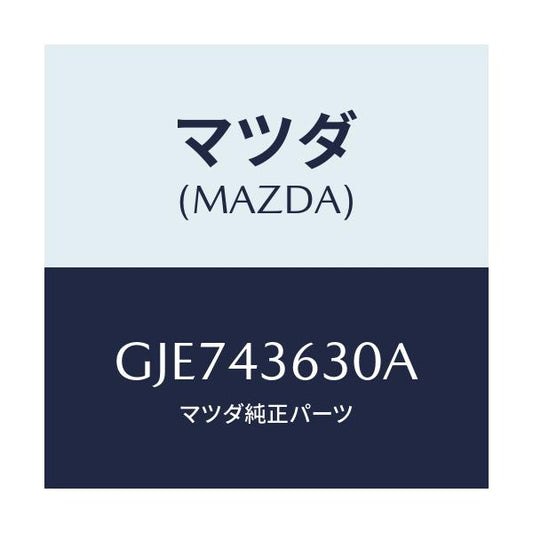 マツダ
(MAZDA)

GJE743630A
マツダ純正パーツ